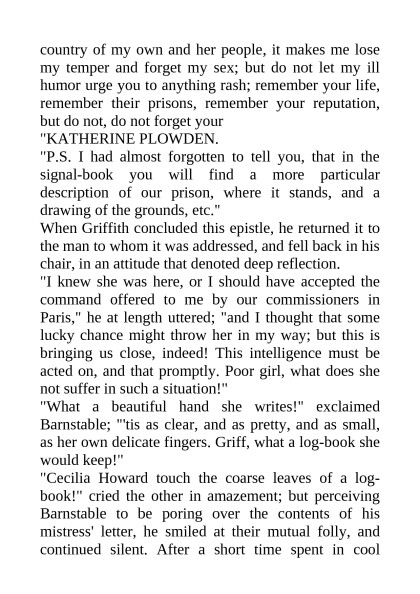 country of my own and her people, it makes me lose my temper and forget my sex; but do not let my ill humor urge you to anything rash; remember your life, remember their prisons, remember your reputation, but do not, do not forget your
"KATHERINE PLOWDEN.
"P.S. I had almost forgotten to tell you, that in the signal-book you will find a more particular description of our prison, where it stands, and a drawing of the grounds, etc."
When Griffith concluded this epistle, he returned it to the man to whom it was addressed, and fell back in his chair, in an attitude that denoted deep reflection.
"I knew she was here, or I should have accepted the command offered to me by our commissioners in Paris," he at length uttered; "and I thought that some lucky chance might throw her in my way; but this is bringing us close, indeed! This intelligence must be acted on, and that promptly. Poor girl, what does she not suffer in such a situation!"
"What a beautiful hand she writes!" exclaimed Barnstable; "'tis as clear, and as pretty, and as small, as her own delicate fingers. Griff, what a log-book she would keep!"
"Cecilia Howard touch the coarse leaves of a log-book!" cried the other in amazement; but perceiving Barnstable to be poring over the contents of his mistress' letter, he smiled at their mutual folly, and continued silent. After a short time spent in cool